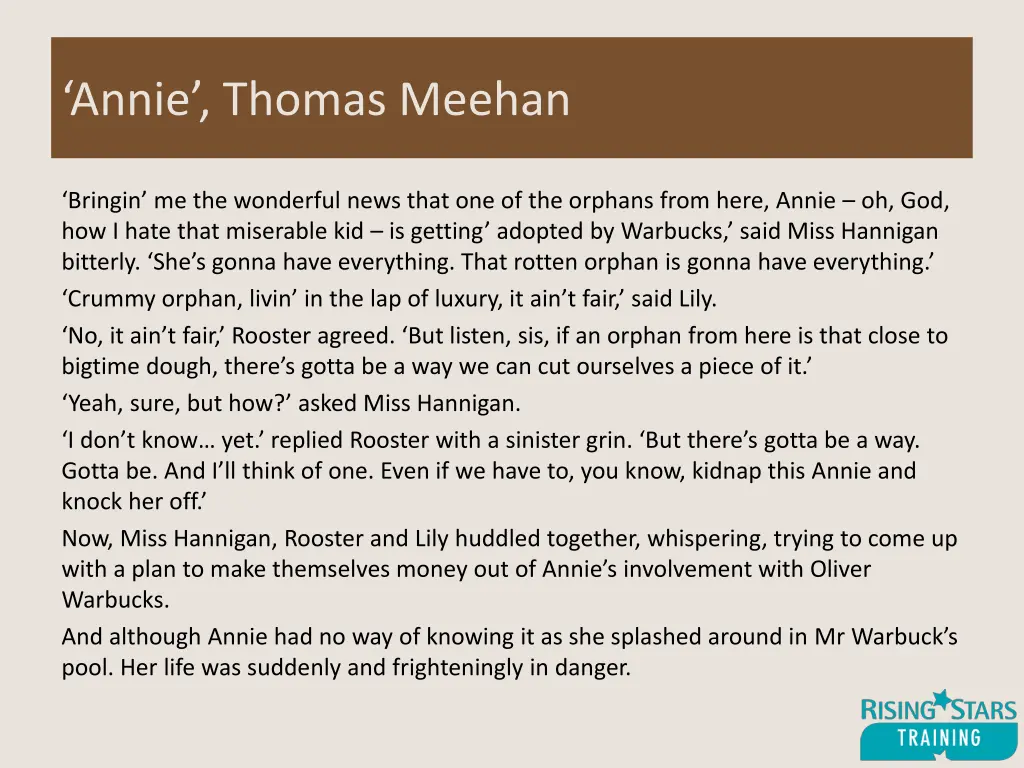 ‘Annie’, Thomas Meehan

‘Bringin’ me the wonderful news that one of the orphans from here, Annie – oh, God, how I hate that miserable kid – is getting’ adopted by Warbucks,’ said Miss Hannigan bitterly. ‘She’s gonna have everything. That rotten orphan is gonna have everything.’

‘Crummy orphan, livin’ in the lap of luxury, it ain’t fair,’ said Lily.

‘No, it ain’t fair,’ Rooster agreed. ‘But listen, sis, if an orphan from here is that close to bigtime dough, there’s gotta be a way we can cut ourselves a piece of it.’

‘Yeah, sure, but how?’ asked Miss Hannigan.

‘I don’t know… yet.’ replied Rooster with a sinister grin. ‘But there’s gotta be a way. Gotta be. And I’ll think of one. Even if we have to, you know, kidnap this Annie and knock her off.’

Now, Miss Hannigan, Rooster and Lily huddled together, whispering, trying to come up with a plan to make themselves money out of Annie’s involvement with Oliver Warbucks.

And although Annie had no way of knowing it as she splashed around in Mr Warbuck’s pool. Her life was suddenly and frighteningly in danger.

RISING STARS
TRAINING